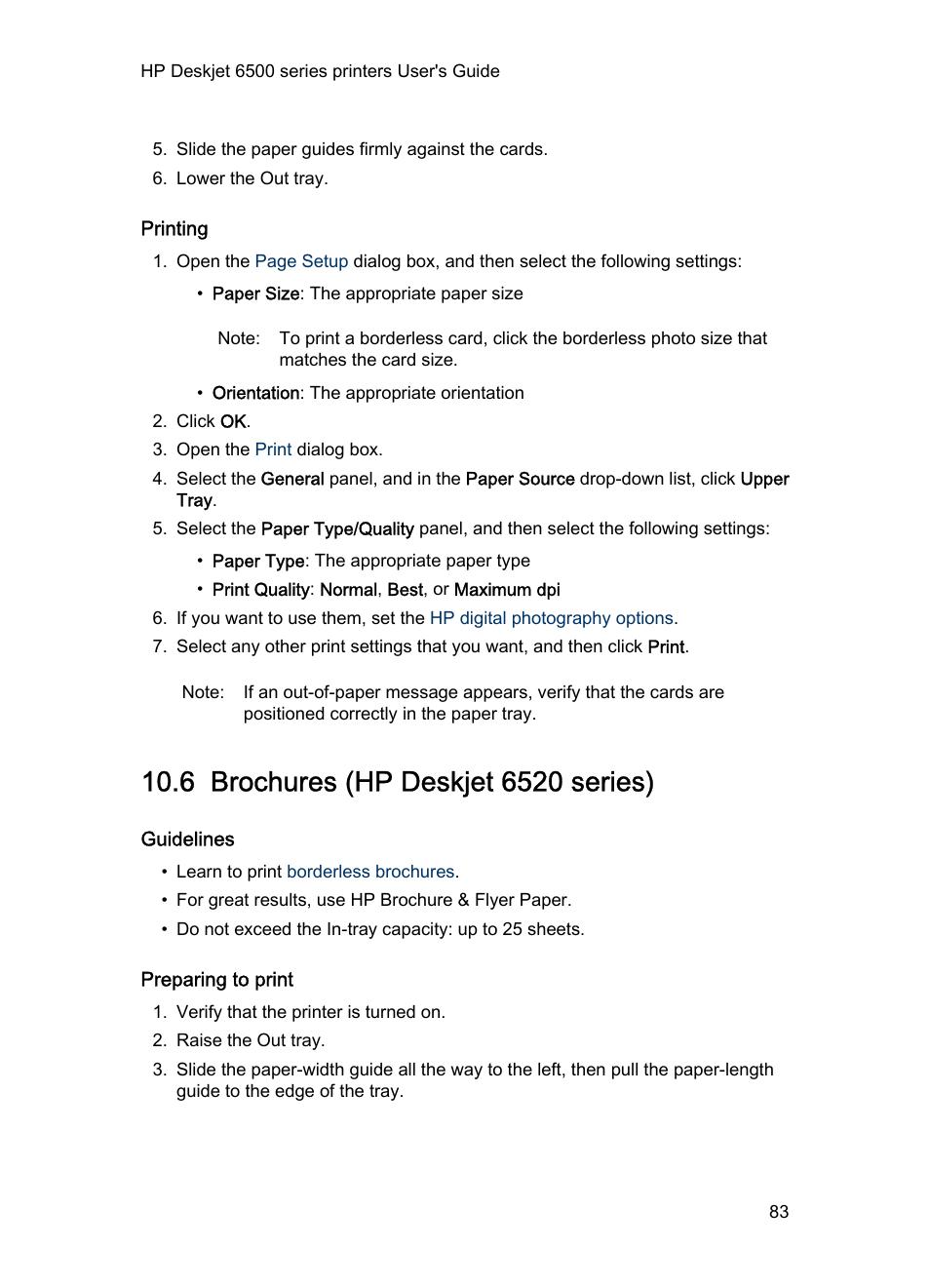 HP Deskjet 6500 series printers User's Guide

5. Slide the paper guides firmly against the cards.
6. Lower the Out tray.

Printing

1. Open the Page Setup dialog box, and then select the following settings:
• Paper Size: The appropriate paper size

Note: To print a borderless card, click the borderless photo size that matches the card size.

• Orientation: The appropriate orientation
2. Click OK.
3. Open the Print dialog box.
4. Select the General panel, and in the Paper Source drop-down list, click Upper Tray.
5. Select the Paper Type/Quality panel, and then select the following settings:
• Paper Type: The appropriate paper type
• Print Quality: Normal, Best, or Maximum dpi
6. If you want to use them, set the HP digital photography options.
7. Select any other print settings that you want, and then click Print.

Note: If an out-of-paper message appears, verify that the cards are positioned correctly in the paper tray.

10.6 Brochures (HP Deskjet 6520 series)

Guidelines

• Learn to print borderless brochures.
• For great results, use HP Brochure & Flyer Paper.
• Do not exceed the In-tray capacity: up to 25 sheets.

Preparing to print

1. Verify that the printer is turned on.
2. Raise the Out tray.
3. Slide the paper-width guide all the way to the left, then pull the paper-length guide to the edge of the tray.

83